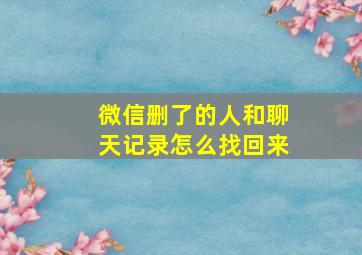 微信删了的人和聊天记录怎么找回来